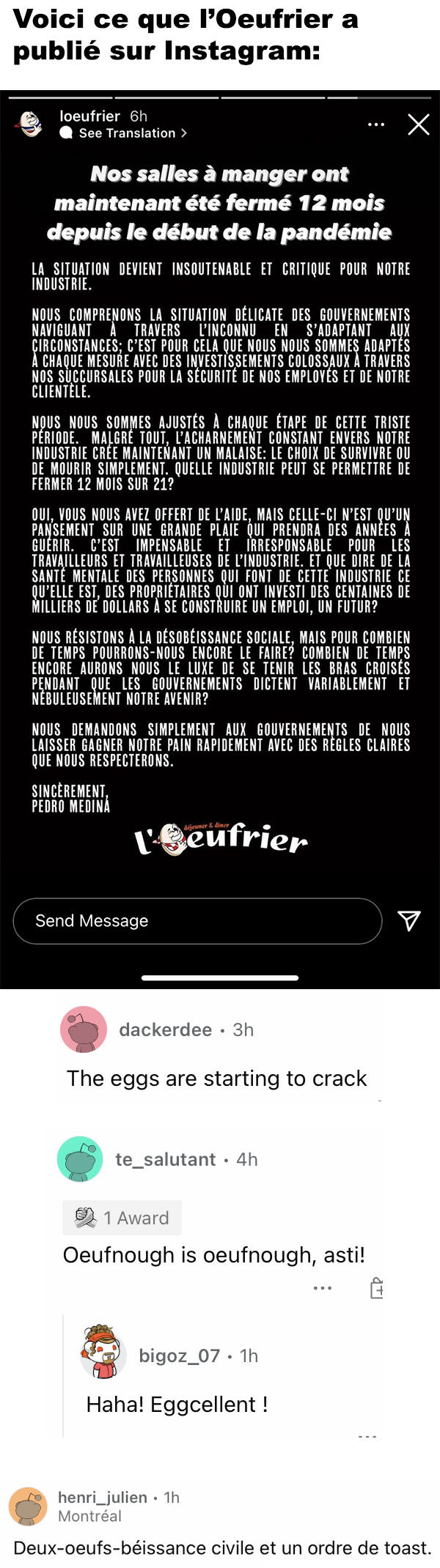 Voici ce que l'Oeufrier a publié sur Instagram:

loeufrier 6h
See Translation >

Nos salles à manger ont maintenant été fermé 12 mois depuis le début de la pandémie

LA SITUATION DEVIENT INSOUTENABLE ET CRITIQUE POUR NOTRE INDUSTRIE.

NOUS COMPRENONS LA SITUATION DÉLICATE DES GOUVERNEMENTS NAVIGUANT À TRAVERS L'INCONNU EN S'ADAPTANT AUX CIRCONSTANCES; C'EST POUR CELA QUE NOUS NOUS SOMMES ADAPTÉS À CHAQUE MESURE AVEC DES INVESTISSEMENTS COLOSSAUX À TRAVERS NOS SUCCURSALES POUR LA SÉCURITÉ DE NOS EMPLOYÉS ET DE NOTRE CLIENTÈLE.

NOUS NOUS SOMMES AJUSTÉS À CHAQUE ÉTAPE DE CETTE TRISTE PÉRIODE. MALGRÉ TOUT, L'ACHARNEMENT CONSTANT ENVERS NOTRE INDUSTRIE CRÉE MAINTENANT UN MALAISE: LE CHOIX DE SURVIVRE OU DE MOURIR SIMPLEMENT. QUELLE INDUSTRIE PEUT SE PERMETTRE DE FERMER 12 MOIS SUR 21?

OUI, VOUS NOUS AVEZ OFFERT DE L'AIDE, MAIS CELLE-CI N'EST QU'UN PANSEMENT SUR UNE GRANDE PLAIE QUI PRENDRA DES ANNÉES À GUÉRIR. C'EST IMPENSABLE ET IRRESPONSABLE POUR LES TRAVAILLEURS ET TRAVAILLEUSES DE L'INDUSTRIE. ET QUE DIRE DE LA SANTÉ MENTALE DES PERSONNES QUI FONT DE CETTE INDUSTRIE CE QU'ELLE EST, DES PROPRIÉTAIRES QUI ONT INVESTI DES CENTAINES DE MILLIERS DE DOLLARS À SE CONSTRUIRE UN EMPLOI, UN FUTUR?

NOUS RÉSISTONS À LA DÉSOBÉISSANCE SOCIALE, MAIS POUR COMBIEN DE TEMPS POURRONS-NOUS ENCORE LE FAIRE? COMBIEN DE TEMPS ENCORE AURONS NOUS LE LUXE DE SE TENIR LES BRAS CROISÉS PENDANT QUE LES GOUVERNEMENTS DICTENT VARIABLEMENT ET NÉBULEUSEMENT NOTRE AVENIR?

NOUS DEMANDONS SIMPLEMENT AUX GOUVERNEMENTS DE NOUS LAISSER GAGNER NOTRE PAIN RAPIDEMENT AVEC DES RÈGLES CLAIRES QUE NOUS RESPECTERONS.

SINCÈREMENT,
PEDRO MEDINA

déjeuner & dîner
l'Oeufrier

Send Message

dackerdee • 3h
The eggs are starting to crack

te_salutant • 4h
1 Award
Oeufnough is oeufnough, asti!

bigoz_07 • 1h
Haha! Eggcellent !

henri_julien • 1h
Montréal
Deux-oeufs-béissance civile et un ordre de toast.